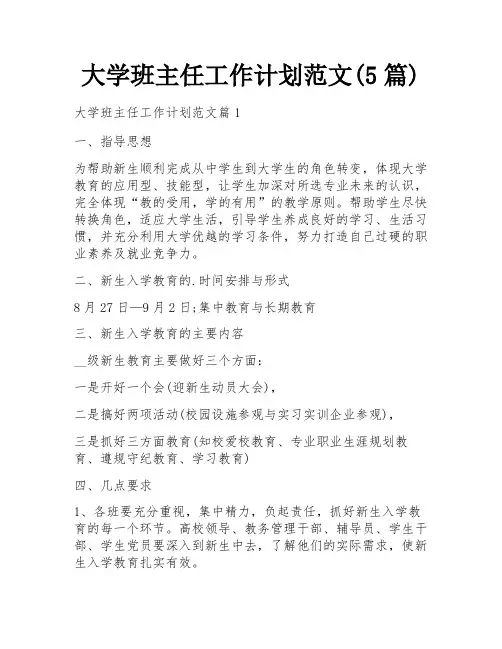 大学班主任工作计划范文(5篇)

大学班主任工作计划范文篇1

一、指导思想

为帮助新生顺利完成从中学生到大学生的角色转变，体现大学教育的应用型、技能型，让学生加深对所选专业未来的认识，完全体现“教的受用，学的有用”的教学原则。帮助学生尽快转换角色，适应大学生活，引导学生养成良好的学习、生活习惯，并充分利用大学优越的学习条件，努力打造自己过硬的职业素养及就业竞争力。

二、新生入学教育的.时间安排与形式

8月27日—9月2日;集中教育与长期教育

三、新生入学教育的主要内容

__级新生教育主要做好三个方面：

一是开好一个会(迎新生动员大会)，

二是搞好两项活动(校园设施参观与实习实训企业参观)，

三是抓好三方面教育(知校爱校教育、专业职业生涯规划教育、遵规守纪教育、学习教育)

四、几点要求

1、各班要充分重视，集中精力，负起责任，抓好新生入学教育的每一个环节。高校领导、教务管理干部、辅导员、学生干部、学生党员要深入到新生中去，了解他们的实际需求，使新生入学教育扎实有效。